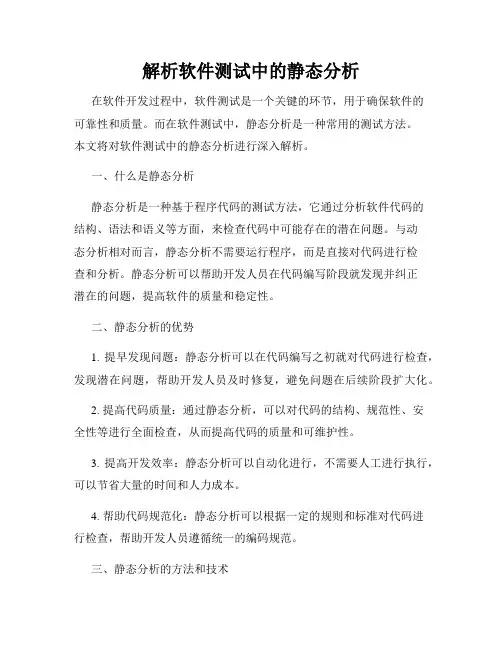 解析软件测试中的静态分析

在软件开发过程中，软件测试是一个关键的环节，用于确保软件的可靠性和质量。而在软件测试中，静态分析是一种常用的测试方法。本文将对软件测试中的静态分析进行深入解析。

一、什么是静态分析

静态分析是一种基于程序代码的测试方法，它通过分析软件代码的结构、语法和语义等方面，来检查代码中可能存在的潜在问题。与动态分析相对而言，静态分析不需要运行程序，而是直接对代码进行检查和分析。静态分析可以帮助开发人员在代码编写阶段就发现并纠正潜在的问题，提高软件的质量和稳定性。

二、静态分析的优势

1. 提早发现问题：静态分析可以在代码编写之初就对代码进行检查，发现潜在问题，帮助开发人员及时修复，避免问题在后续阶段扩大化。

2. 提高代码质量：通过静态分析，可以对代码的结构、规范性、安全性等进行全面检查，从而提高代码的质量和可维护性。

3. 提高开发效率：静态分析可以自动化进行，不需要人工进行执行，可以节省大量的时间和人力成本。

4. 帮助代码规范化：静态分析可以根据一定的规则和标准对代码进行检查，帮助开发人员遵循统一的编码规范。

三、静态分析的方法和技术